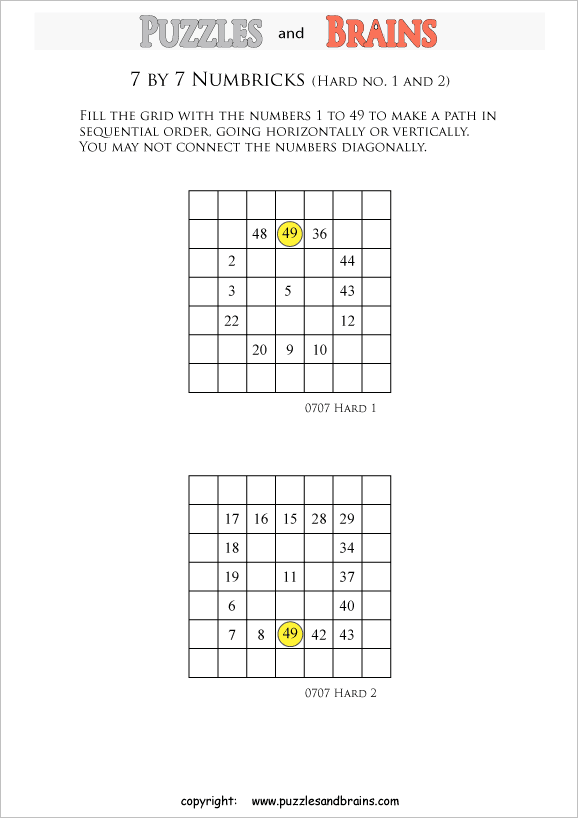 PUZZLES and BRAINS

7 BY 7 NUMBRICKS (HARD NO. 1 AND 2)

FILL THE GRID WITH THE NUMBERS 1 TO 49 TO MAKE A PATH IN SEQUENTIAL ORDER, GOING HORIZONTALLY OR VERTICALLY. YOU MAY NOT CONNECT THE NUMBERS DIAGONALLY.

| | | | | | | |
|---|---|---|---|---|---|---|
| | | | | | | |
| | | 48 | 49 | 36 | | |
| | 2 | | | | 44 | |
| | 3 | | 5 | | 43 | |
| | 22 | | | | 12 | |
| | | 20 | 9 | 10 | | |
| | | | | | | |

0707 HARD 1

| | | | | | | |
|---|---|---|---|---|---|---|
| | | | | | | |
| | 17 | 16 | 15 | 28 | 29 | |
| | 18 | | | | 34 | |
| | 19 | | 11 | | 37 | |
| | 6 | | | | 40 | |
| | 7 | 8 | 49 | 42 | 43 | |
| | | | | | | |

0707 HARD 2

copyright: www.puzzlesandbrains.com